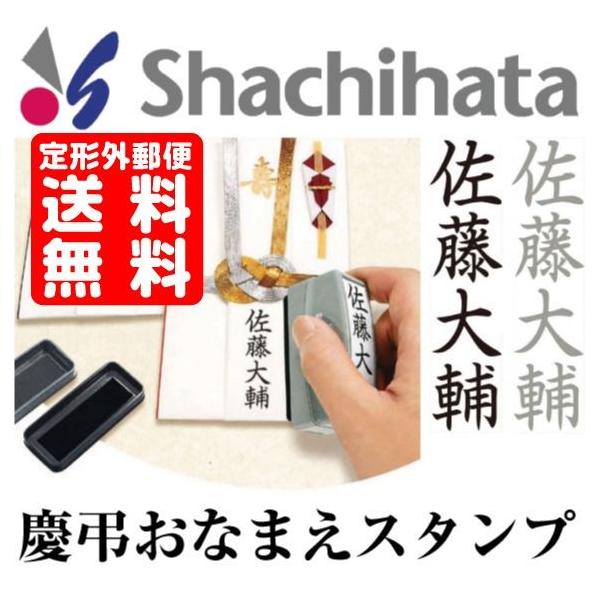 Shachihata

定形外郵便
送料
無料

壽

佐藤大輔

佐藤大

佐藤大輔

佐藤大輔

慶弔おなまえスタンプ